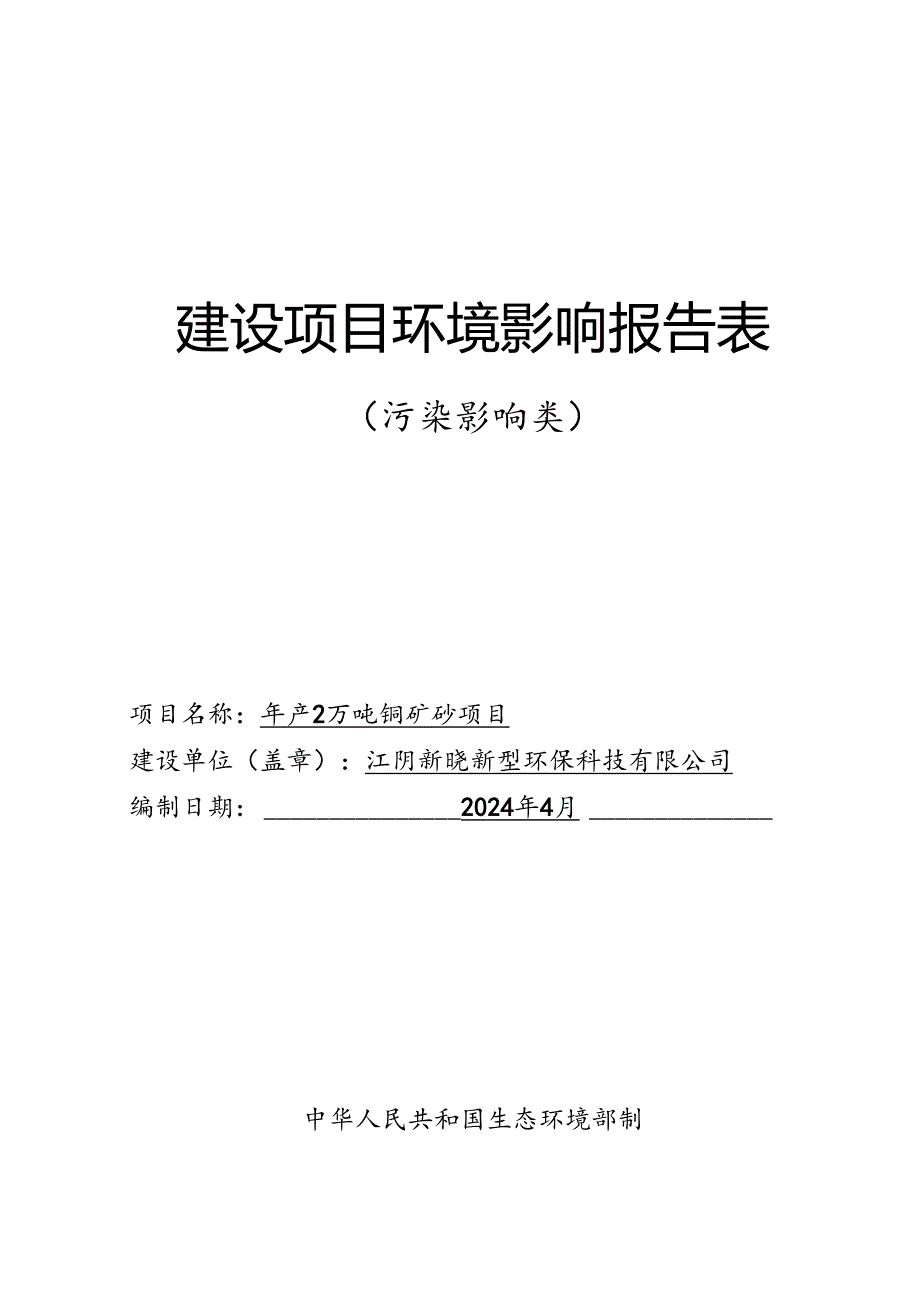 建设项目环境影响报告表

（污染影响类）

项目名称：年产2万吨铜矿砂项目

建设单位（盖章）：江阴新晓新型环保科技有限公司

编制日期：2024年4月

中华人民共和国生态环境部制